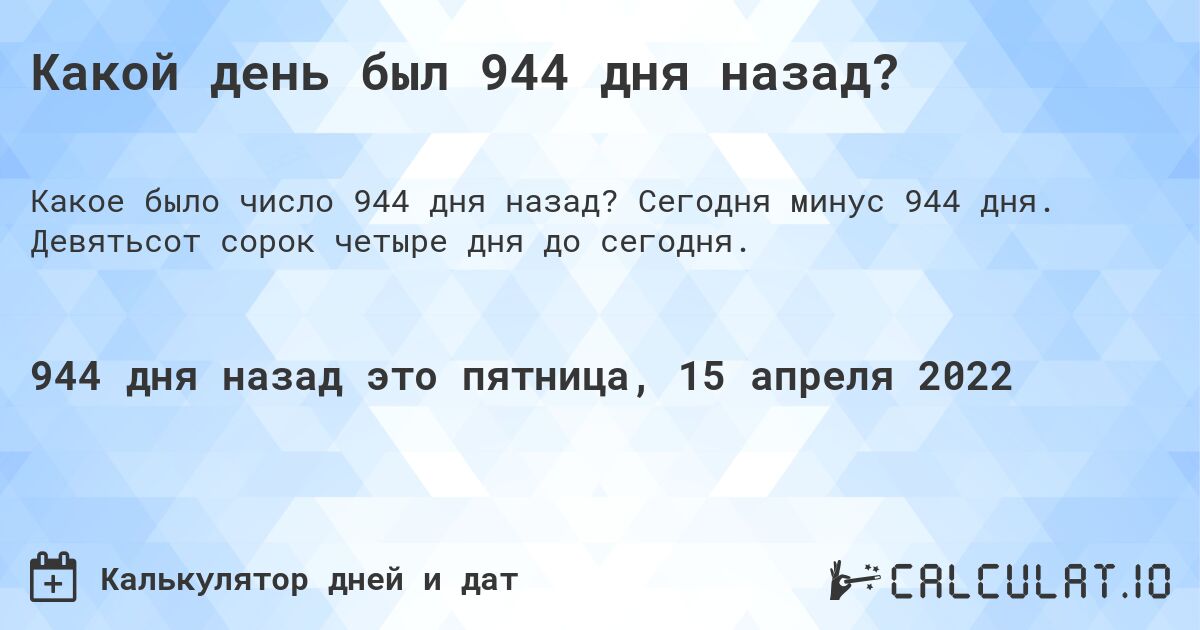 Какой день был 944 дня назад?

Какое было число 944 дня назад? Сегодня минус 944 дня. Девятьсот сорок четыре дня до сегодня.

944 дня назад это пятница, 15 апреля 2022

Калькулятор дней и дат

CALCULAT.IO